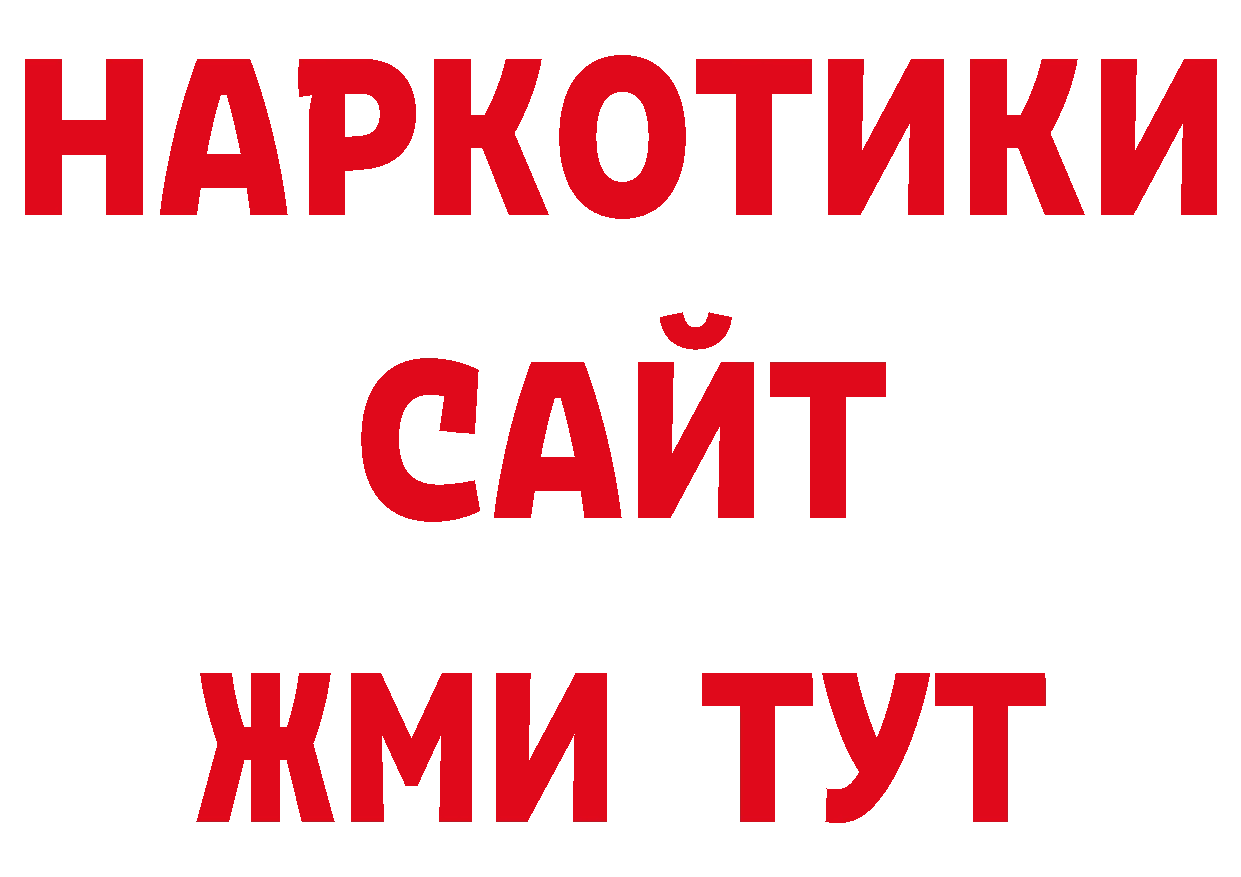 НАРКОТИКИ
САЙТ
ЖМИ ТУТ